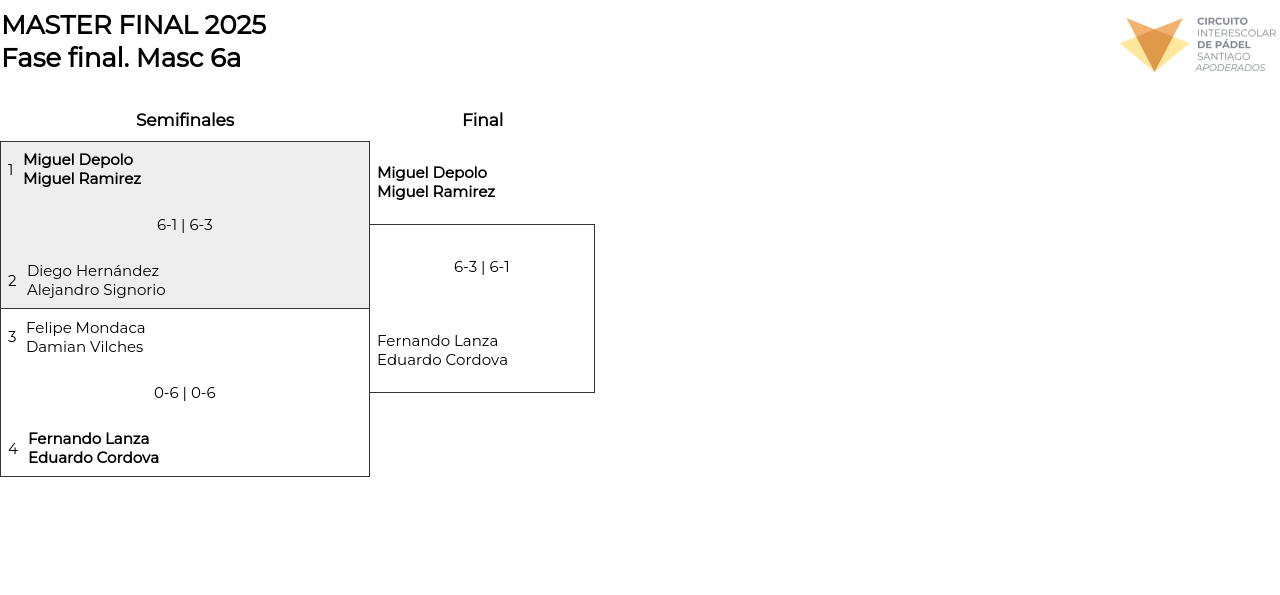 MASTER FINAL 2025
Fase final. Masc 6a

CIRCUITO
INTERESCOLAR
DE PÁDEL
SANTIAGO
APODERADOS

Semifinales

1 Miguel Depolo
Miguel Ramirez

6-1 | 6-3

2 Diego Hernández
Alejandro Signorio

3 Felipe Mondaca
Damian Vilches

0-6 | 0-6

4 Fernando Lanza
Eduardo Cordova

Final

Miguel Depolo
Miguel Ramirez

6-3 | 6-1

Fernando Lanza
Eduardo Cordova